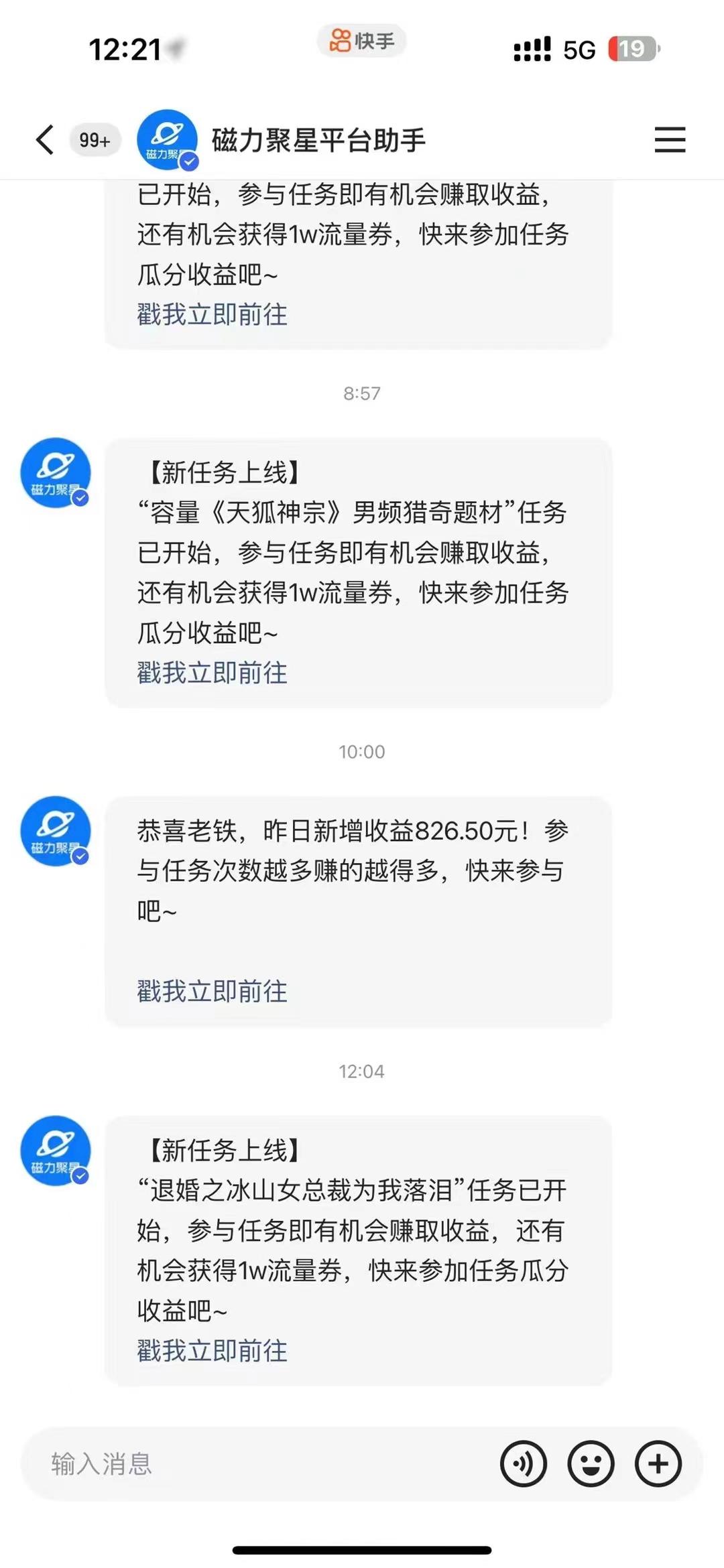 12:21

快手

5G 19

99+

磁力聚星

磁力聚星平台助手

已开始，参与任务即有机会赚取收益，还有机会获得1w流量券，快来参加任务瓜分收益吧~
戳我立即前往

8:57

磁力聚星

【新任务上线】
“容量《天狐神宗》男频猎奇题材”任务已开始，参与任务即有机会赚取收益，还有机会获得1w流量券，快来参加任务瓜分收益吧~
戳我立即前往

10:00

磁力聚星

恭喜老铁，昨日新增收益826.50元！参与任务次数越多赚的越得多，快来参与吧~

戳我立即前往

12:04

磁力聚星

【新任务上线】
“退婚之冰山女总裁为我落泪”任务已开始，参与任务即有机会赚取收益，还有机会获得1w流量券，快来参加任务瓜分收益吧~
戳我立即前往

输入消息